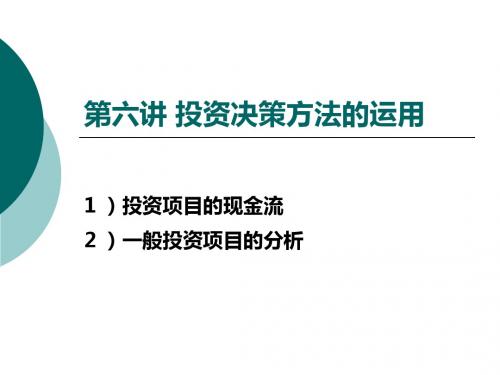 第六讲 投资决策方法的运用

1 ）投资项目的现金流

2 ）一般投资项目的分析